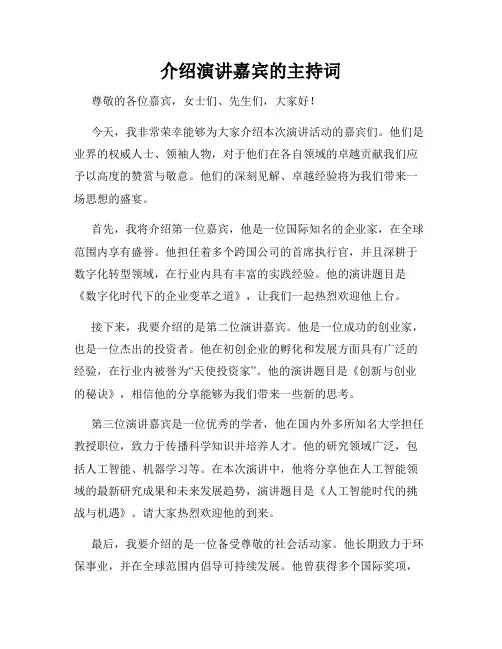 介绍演讲嘉宾的主持词

尊敬的各位嘉宾，女士们、先生们，大家好！

今天，我非常荣幸能够为大家介绍本次演讲活动的嘉宾们。他们是业界的权威人士、领袖人物，对于他们在各自领域的卓越贡献我们应予以高度的赞赏与敬意。他们的深刻见解、卓越经验将为我们带来一场思想的盛宴。

首先，我将介绍第一位嘉宾，他是一位国际知名的企业家，在全球范围内享有盛誉。他担任着多个跨国公司的首席执行官，并且深耕于数字化转型领域，在行业内具有丰富的实践经验。他的演讲题目是《数字化时代下的企业变革之道》，让我们一起热烈欢迎他上台。

接下来，我要介绍的是第二位演讲嘉宾。他是一位成功的创业家，也是一位杰出的投资者。他在初创企业的孵化和发展方面具有广泛的经验，在行业内被誉为“天使投资家”。他的演讲题目是《创新与创业的秘诀》，相信他的分享能够为我们带来一些新的思考。

第三位演讲嘉宾是一位优秀的学者，他在国内外多所知名大学担任教授职位，致力于传播科学知识并培养人才。他的研究领域广泛，包括人工智能、机器学习等。在本次演讲中，他将分享他在人工智能领域的最新研究成果和未来发展趋势，演讲题目是《人工智能时代的挑战与机遇》。请大家热烈欢迎他的到来。

最后，我要介绍的是一位备受尊敬的社会活动家。他长期致力于环保事业，并在全球范围内倡导可持续发展。他曾获得多个国际奖项，